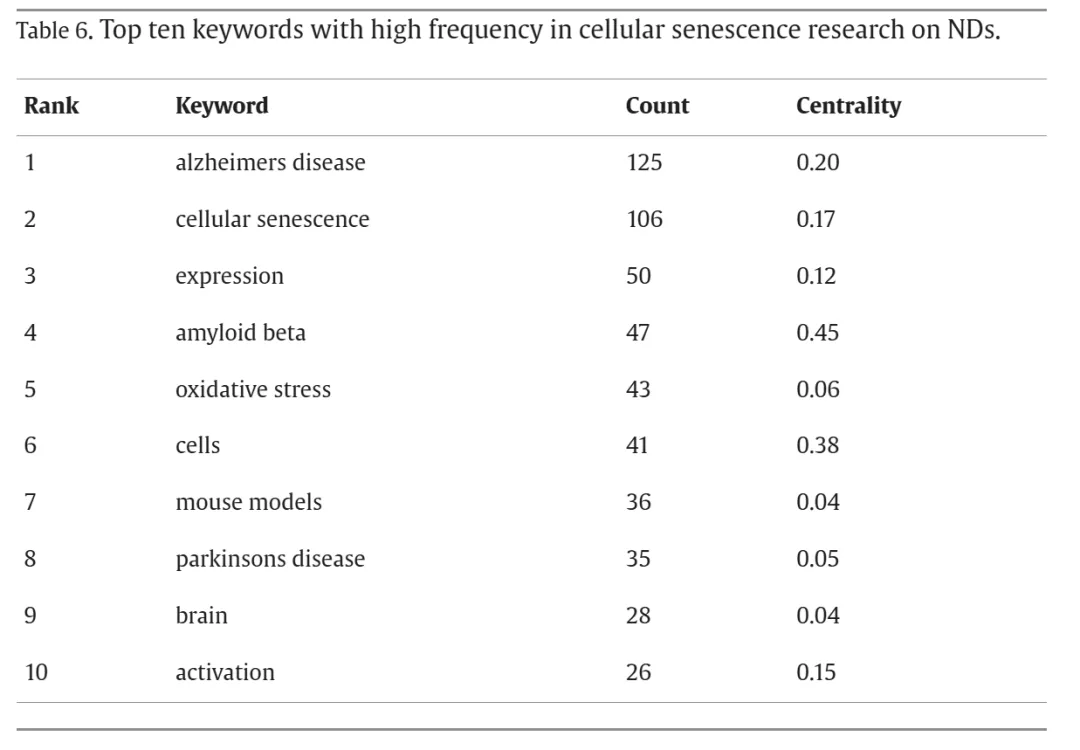 Table 6. Top ten keywords with high frequency in cellular senescence research on NDs.

| Rank | Keyword | Count | Centrality |
|---|---|---|---|
| 1 | alzheimers disease | 125 | 0.20 |
| 2 | cellular senescence | 106 | 0.17 |
| 3 | expression | 50 | 0.12 |
| 4 | amyloid beta | 47 | 0.45 |
| 5 | oxidative stress | 43 | 0.06 |
| 6 | cells | 41 | 0.38 |
| 7 | mouse models | 36 | 0.04 |
| 8 | parkinsons disease | 35 | 0.05 |
| 9 | brain | 28 | 0.04 |
| 10 | activation | 26 | 0.15 |